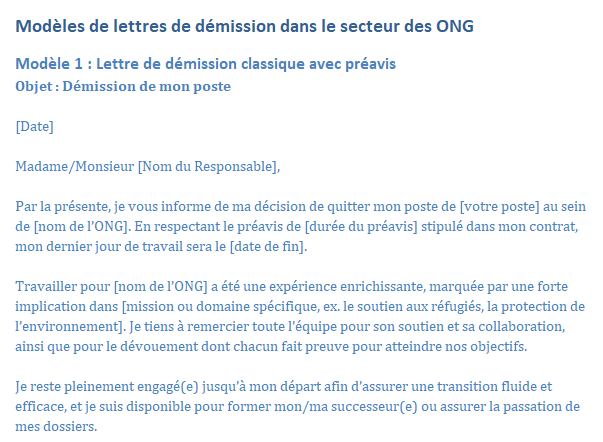 Modèles de lettres de démission dans le secteur des ONG

Modèle 1 : Lettre de démission classique avec préavis

Objet : Démission de mon poste

[Date]

Madame/Monsieur [Nom du Responsable],

Par la présente, je vous informe de ma décision de quitter mon poste de [votre poste] au sein de [nom de l'ONG]. En respectant le préavis de [durée du préavis] stipulé dans mon contrat, mon dernier jour de travail sera le [date de fin].

Travailler pour [nom de l'ONG] a été une expérience enrichissante, marquée par une forte implication dans [mission ou domaine spécifique, ex. le soutien aux réfugiés, la protection de l'environnement]. Je tiens à remercier toute l'équipe pour son soutien et sa collaboration, ainsi que pour le dévouement dont chacun fait preuve pour atteindre nos objectifs.

Je reste pleinement engagé(e) jusqu'à mon départ afin d'assurer une transition fluide et efficace, et je suis disponible pour former mon/ma successeur(e) ou assurer la passation de mes dossiers.